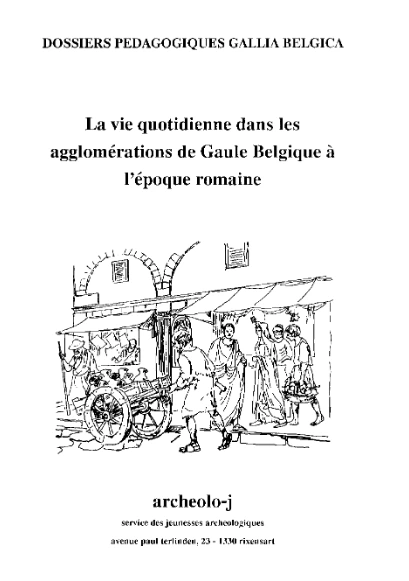 DOSSIERS PEDAGOGIQUES GALLIA BELGICA

La vie quotidienne dans les agglomérations de Gaule Belgique à l'époque romaine

archeolo-j

service des jeunesses archeologiques

avenue paul terlinden, 23 - 1330 rixensart